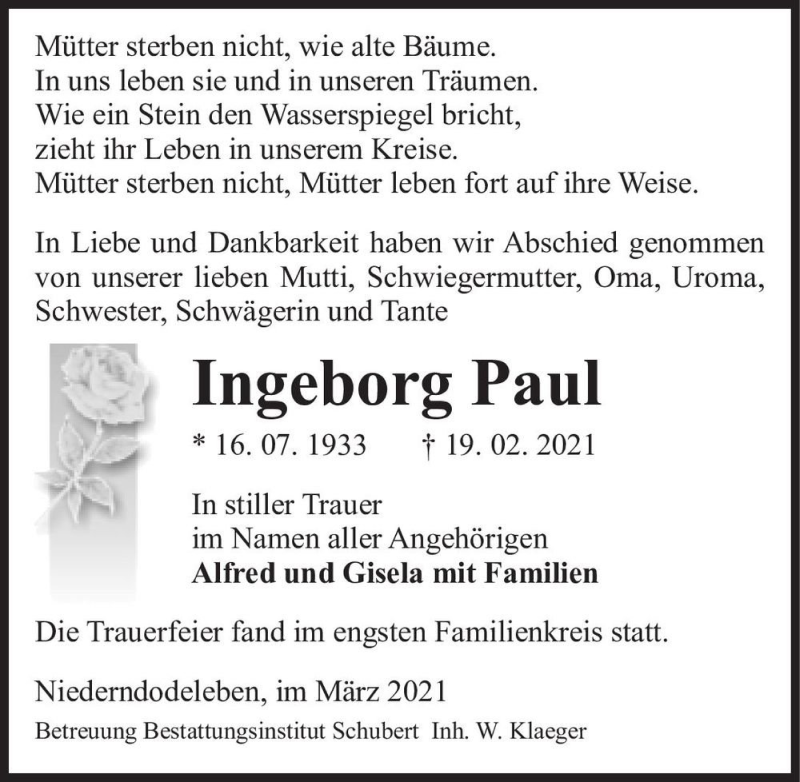 Mütter sterben nicht, wie alte Bäume.
In uns leben sie und in unseren Träumen.
Wie ein Stein den Wasserspiegel bricht,
zieht ihr Leben in unserem Kreise.
Mütter sterben nicht, Mütter leben fort auf ihre Weise.

In Liebe und Dankbarkeit haben wir Abschied genommen von unserer lieben Mutti, Schwiegermutter, Oma, Uroma, Schwester, Schwägerin und Tante

Ingeborg Paul

* 16. 07. 1933 † 19. 02. 2021

In stiller Trauer
im Namen aller Angehörigen
Alfred und Gisela mit Familien

Die Trauerfeier fand im engsten Familienkreis statt.

Niederndodeleben, im März 2021
Betreuung Bestattungsinstitut Schubert Inh. W. Klaeger